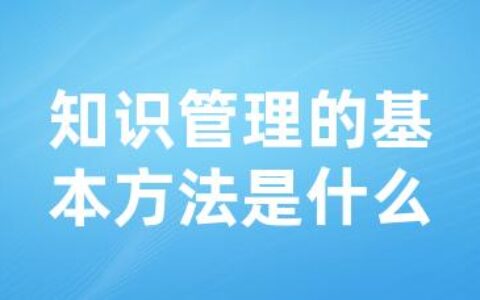 知识管理的基本方法是什么